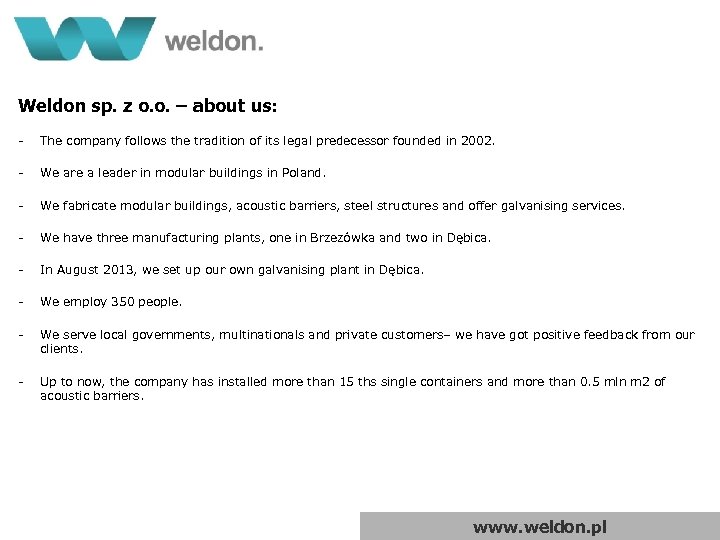 weldon.

Weldon sp. z o.o. – about us:

- The company follows the tradition of its legal predecessor founded in 2002.

- We are a leader in modular buildings in Poland.

- We fabricate modular buildings, acoustic barriers, steel structures and offer galvanising services.

- We have three manufacturing plants, one in Brzezówka and two in Dębica.

- In August 2013, we set up our own galvanising plant in Dębica.

- We employ 350 people.

- We serve local governments, multinationals and private customers– we have got positive feedback from our clients.

- Up to now, the company has installed more than 15 ths single containers and more than 0.5 mln m2 of acoustic barriers.

www.weldon.pl